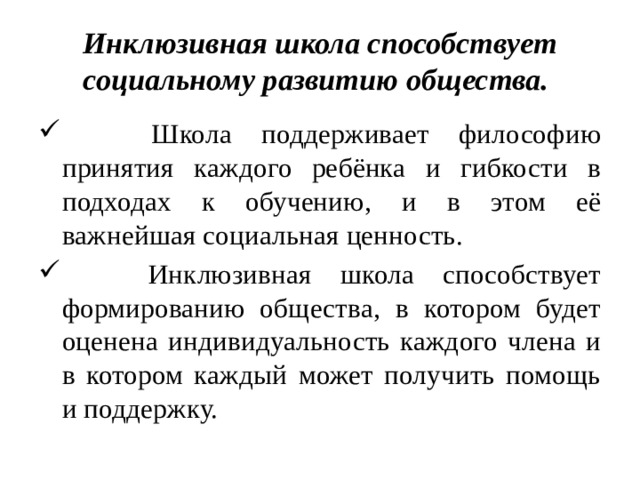 Инклюзивная школа способствует социальному развитию общества.

✓ Школа поддерживает философию принятия каждого ребёнка и гибкости в подходах к обучению, и в этом её важнейшая социальная ценность.

✓ Инклюзивная школа способствует формированию общества, в котором будет оценена индивидуальность каждого члена и в котором каждый может получить помощь и поддержку.